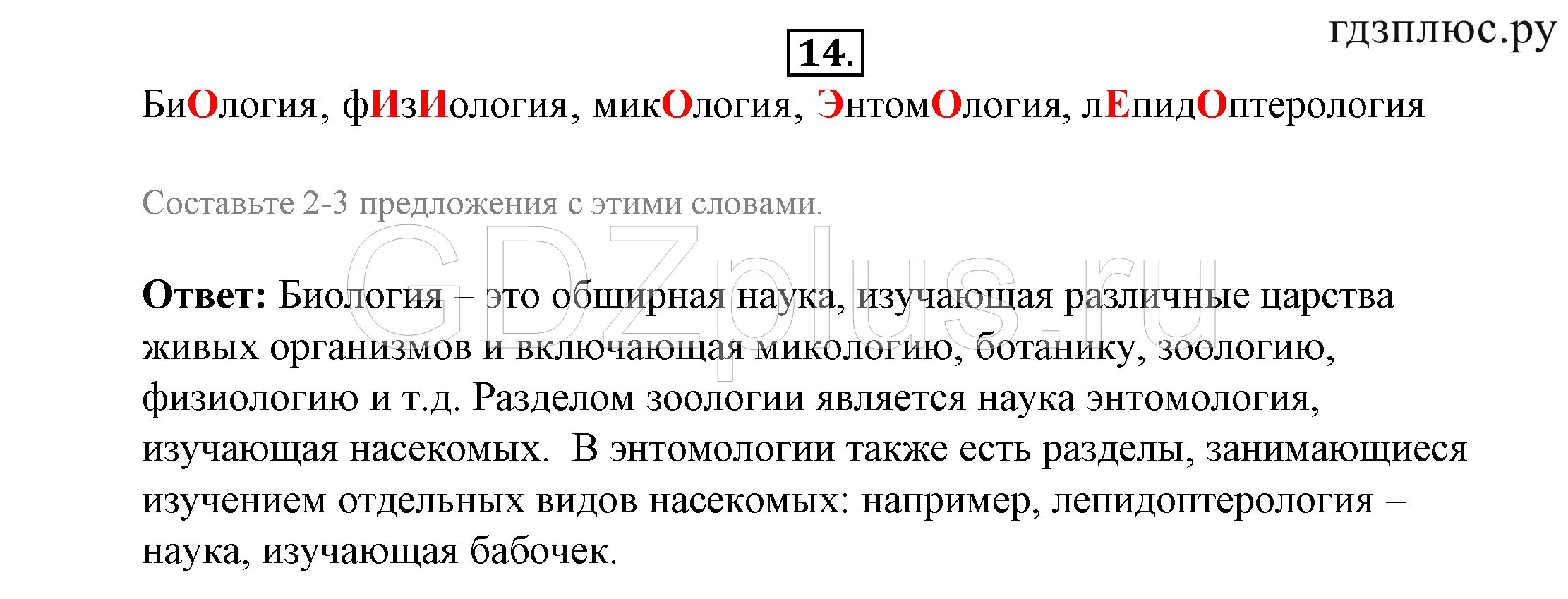 гдзплюс.ру

14.

БиОлогия, фИзИология, микОлогия, ЭнтомОлогия, лЕпидОптерология

Составьте 2-3 предложения с этими словами.

GDZplus.ru

Ответ: Биология – это обширная наука, изучающая различные царства живых организмов и включающая микологию, ботанику, зоологию, физиологию и т.д. Разделом зоологии является наука энтомология, изучающая насекомых. В энтомологии также есть разделы, занимающиеся изучением отдельных видов насекомых: например, лепидоптерология – наука, изучающая бабочек.